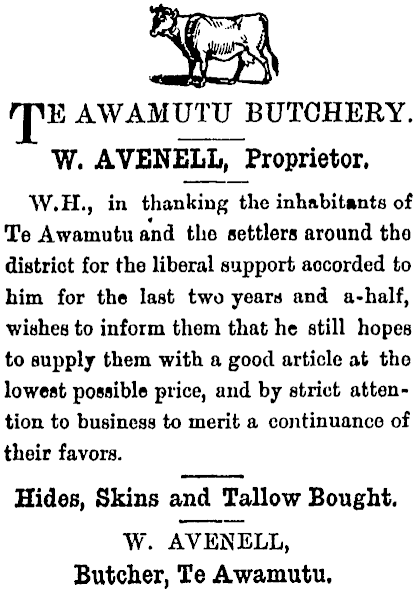 TE AWAMUTU BUTCHERY.

W. AVENELL, Proprietor.

W.H., in thanking the inhabitants of Te Awamutu and the settlers around the district for the liberal support accorded to him for the last two years and a-half, wishes to inform them that he still hopes to supply them with a good article at the lowest possible price, and by strict attention to business to merit a continuance of their favors.

Hides, Skins and Tallow Bought.

W. AVENELL,
Butcher, Te Awamutu.